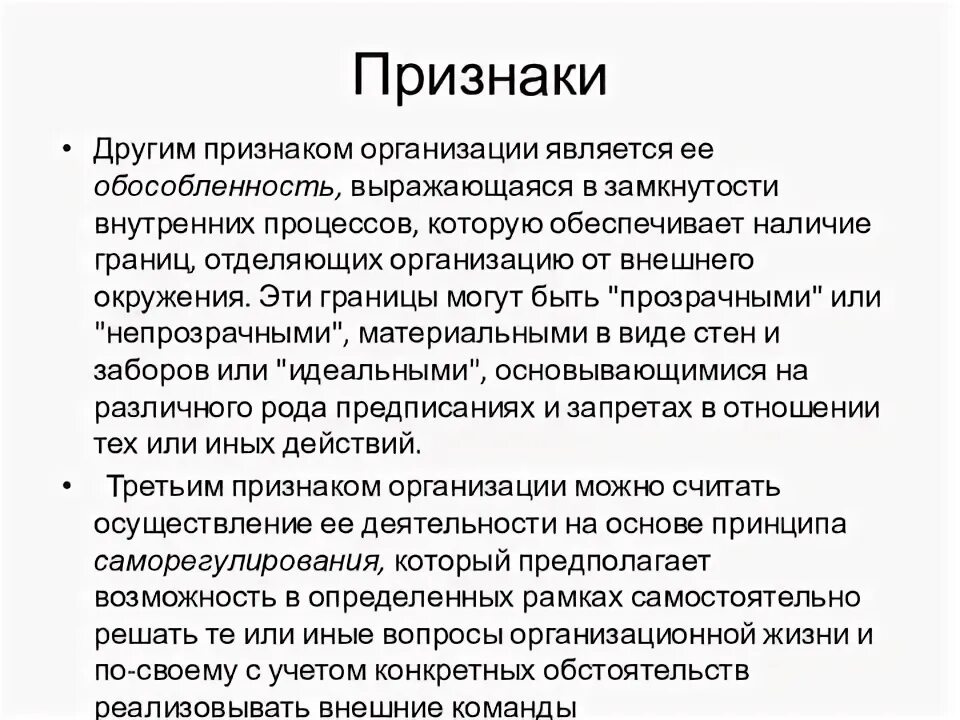 Признаки

• Другим признаком организации является ее обособленность, выражающаяся в замкнутости внутренних процессов, которую обеспечивает наличие границ, отделяющих организацию от внешнего окружения. Эти границы могут быть "прозрачными" или "непрозрачными", материальными в виде стен и заборов или "идеальными", основывающимися на различного рода предписаниях и запретах в отношении тех или иных действий.

• Третьим признаком организации можно считать осуществление ее деятельности на основе принципа саморегулирования, который предполагает возможность в определенных рамках самостоятельно решать те или иные вопросы организационной жизни и по-своему с учетом конкретных обстоятельств реализовывать внешние команды